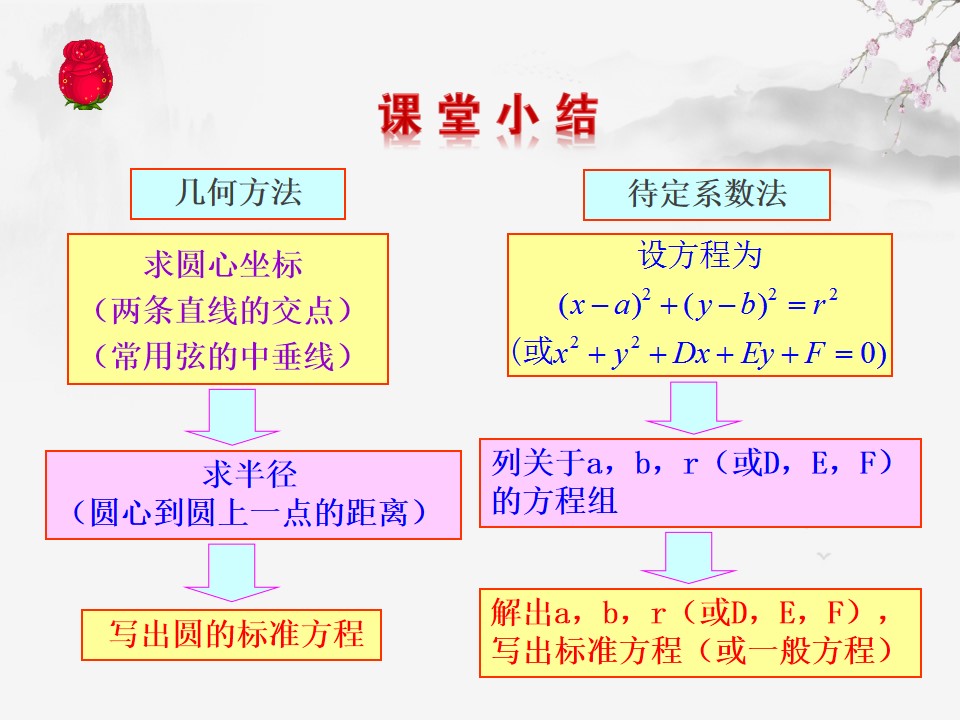 课堂小结

几何方法

求圆心坐标
（两条直线的交点）
（常用弦的中垂线）

求半径
（圆心到圆上一点的距离）

写出圆的标准方程

待定系数法

设方程为
$(x-a)^2+(y-b)^2=r^2$
(或$x^2+y^2+Dx+Ey+F=0$)

列关于a，b，r（或D，E，F）的方程组

解出a，b，r（或D，E，F），写出标准方程（或一般方程）